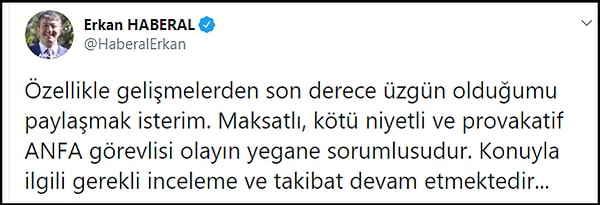 Erkan HABERAL
@HaberalErkan

Özellikle gelişmelerden son derece üzgün olduğumu paylaşmak isterim. Maksatlı, kötü niyetli ve provakatif ANFA görevlisi olayın yegane sorumlusudur. Konuyla ilgili gerekli inceleme ve takibat devam etmektedir...